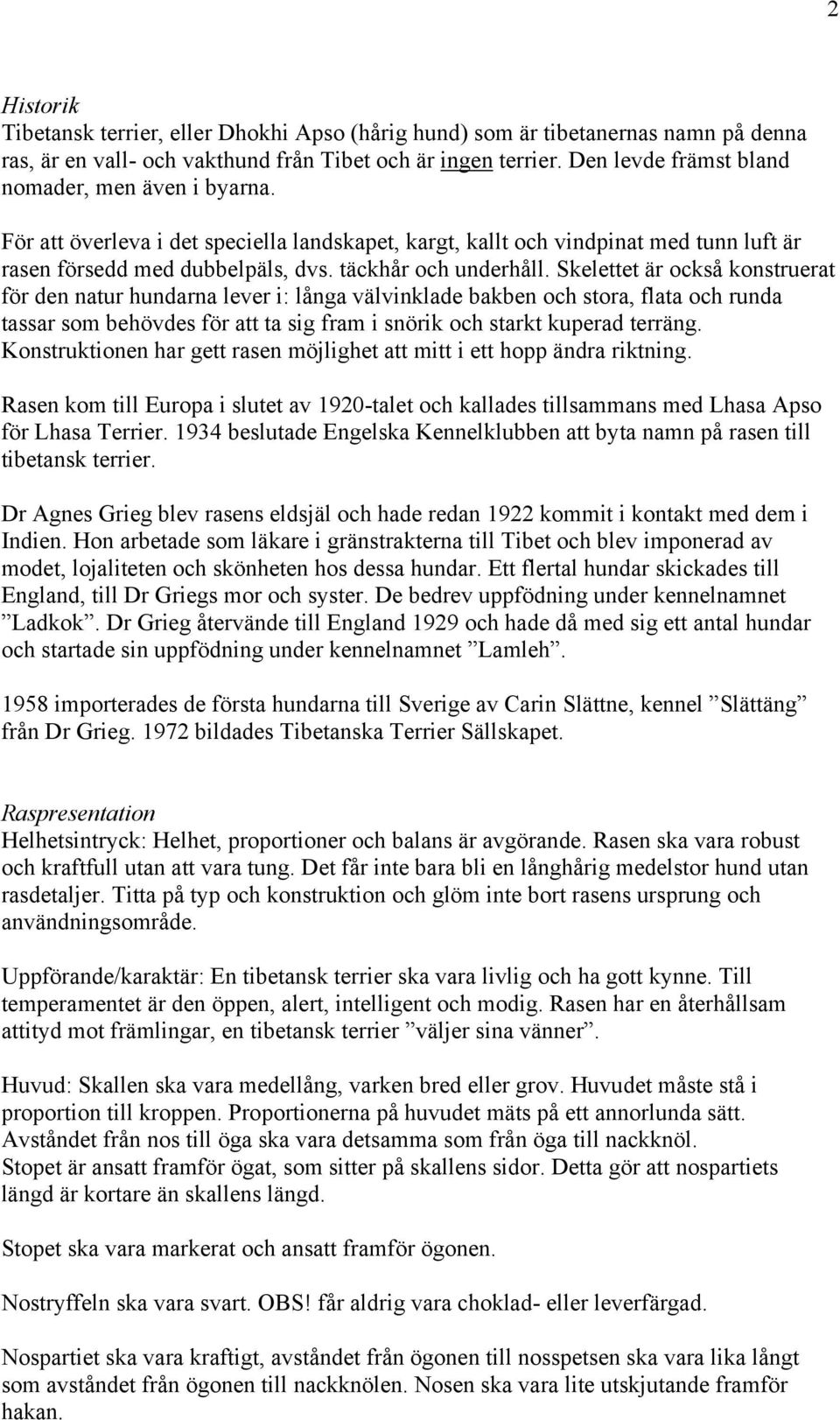 2

Historik
Tibetansk terrier, eller Dhokhi Apso (hårig hund) som är tibetanernas namn på denna ras, är en vall- och vakthund från Tibet och är ingen terrier. Den levde främst bland nomader, men även i byarna.

För att överleva i det speciella landskapet, kargt, kallt och vindpinat med tunn luft är rasen försedd med dubbelpäls, dvs. täckhår och underhåll. Skelettet är också konstruerat för den natur hundarna lever i: långa välvinklade bakben och stora, flata och runda tassar som behövdes för att ta sig fram i snörik och starkt kuperad terräng. Konstruktionen har gett rasen möjlighet att mitt i ett hopp ändra riktning.

Rasen kom till Europa i slutet av 1920-talet och kallades tillsammans med Lhasa Apso för Lhasa Terrier. 1934 beslutade Engelska Kennelklubben att byta namn på rasen till tibetansk terrier.

Dr Agnes Grieg blev rasens eldsjäl och hade redan 1922 kommit i kontakt med dem i Indien. Hon arbetade som läkare i gränstrakterna till Tibet och blev imponerad av modet, lojaliteten och skönheten hos dessa hundar. Ett flertal hundar skickades till England, till Dr Griegs mor och syster. De bedrev uppfödning under kennelnamnet ”Ladkok”. Dr Grieg återvände till England 1929 och hade då med sig ett antal hundar och startade sin uppfödning under kennelnamnet ”Lamleh”.

1958 importerades de första hundarna till Sverige av Carin Slättne, kennel ”Slättäng” från Dr Grieg. 1972 bildades Tibetanska Terrier Sällskapet.

Raspresentation
Helhetsintryck: Helhet, proportioner och balans är avgörande. Rasen ska vara robust och kraftfull utan att vara tung. Det får inte bara bli en långhårig medelstor hund utan rasdetaljer. Titta på typ och konstruktion och glöm inte bort rasens ursprung och användningsområde.

Uppförande/karaktär: En tibetansk terrier ska vara livlig och ha gott kynne. Till temperamentet är den öppen, alert, intelligent och modig. Rasen har en återhållsam attityd mot främlingar, en tibetansk terrier ”väljer sina vänner”.

Huvud: Skallen ska vara medellång, varken bred eller grov. Huvudet måste stå i proportion till kroppen. Proportionerna på huvudet mäts på ett annorlunda sätt. Avståndet från nos till öga ska vara detsamma som från öga till nackknöl. Stopet är ansatt framför ögat, som sitter på skallens sidor. Detta gör att nospartiets längd är kortare än skallens längd.

Stopet ska vara markerat och ansatt framför ögonen.

Nostryffeln ska vara svart. OBS! får aldrig vara choklad- eller leverfärgad.

Nospartiet ska vara kraftigt, avståndet från ögonen till nosspetsen ska vara lika långt som avståndet från ögonen till nackknölen. Nosen ska vara lite utskjutande framför hakan.